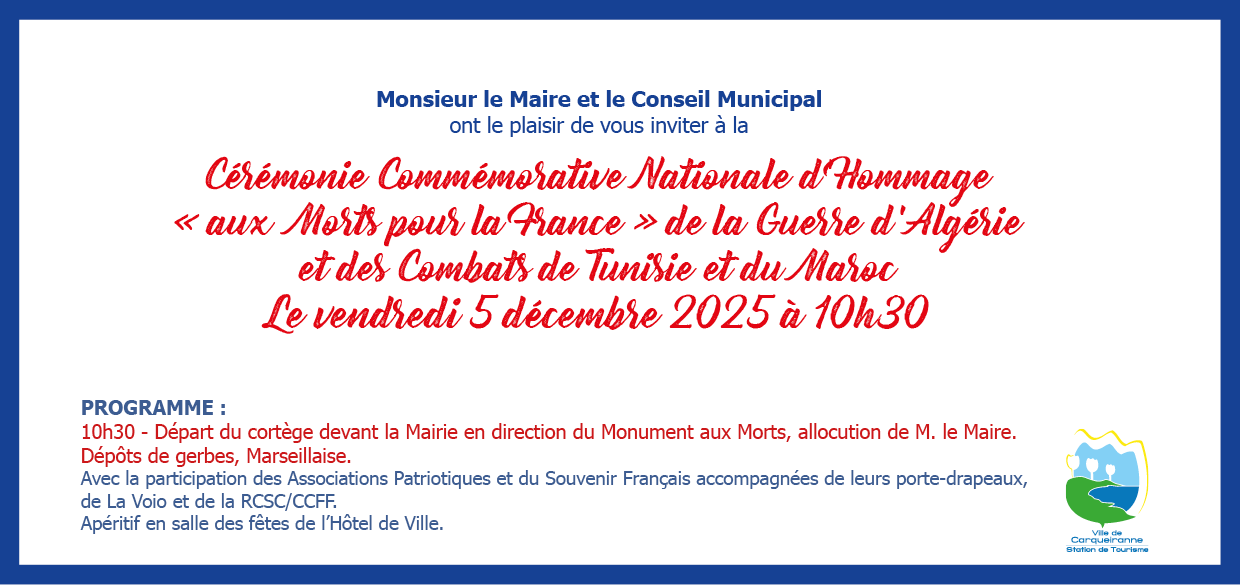 Monsieur le Maire et le Conseil Municipal
ont le plaisir de vous inviter à la

Cérémonie Commémorative Nationale d'Hommage
« aux Morts pour la France » de la Guerre d'Algérie
et des Combats de Tunisie et du Maroc
Le vendredi 5 décembre 2025 à 10h30

PROGRAMME :
10h30 - Départ du cortège devant la Mairie en direction du Monument aux Morts, allocution de M. le Maire.
Dépôts de gerbes, Marseillaise.
Avec la participation des Associations Patriotiques et du Souvenir Français accompagnées de leurs porte-drapeaux, de La Voio et de la RCSC/CCFF.
Apéritif en salle des fêtes de l'Hôtel de Ville.

Ville de Carqueiranne Station de Tourisme